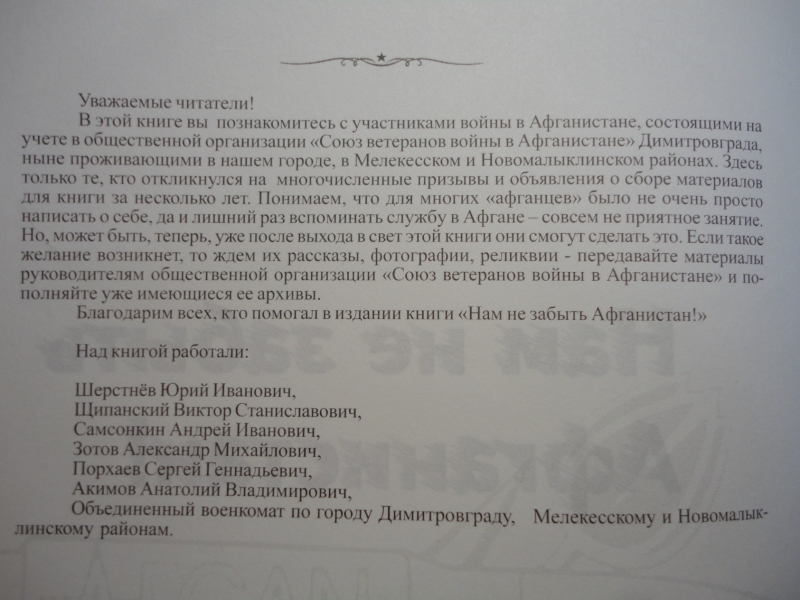 Уважаемые читатели!

В этой книге вы познакомитесь с участниками войны в Афганистане, состоящими на учете в общественной организации «Союз ветеранов войны в Афганистане» Димитровграда, ныне проживающими в нашем городе, в Мелекесском и Новомалыклинском районах. Здесь только те, кто откликнулся на многочисленные призывы и объявления о сборе материалов для книги за несколько лет. Понимаем, что для многих «афганцев» было не очень просто написать о себе, да и лишний раз вспоминать службу в Афгане – совсем не приятное занятие. Но, может быть, теперь, уже после выхода в свет этой книги они смогут сделать это. Если такое желание возникнет, то ждем их рассказы, фотографии, реликвии - передавайте материалы руководителям общественной организации «Союз ветеранов войны в Афганистане» и пополняйте уже имеющиеся ее архивы.

Благодарим всех, кто помогал в издании книги «Нам не забыть Афганистан!»

Над книгой работали:

Шерстнёв Юрий Иванович,
Щипанский Виктор Станиславович,
Самсонкин Андрей Иванович,
Зотов Александр Михайлович,
Порхаев Сергей Геннадьевич,
Акимов Анатолий Владимирович,
Объединенный военкомат по городу Димитровграду, Мелекесскому и Новомалыклинскому районам.